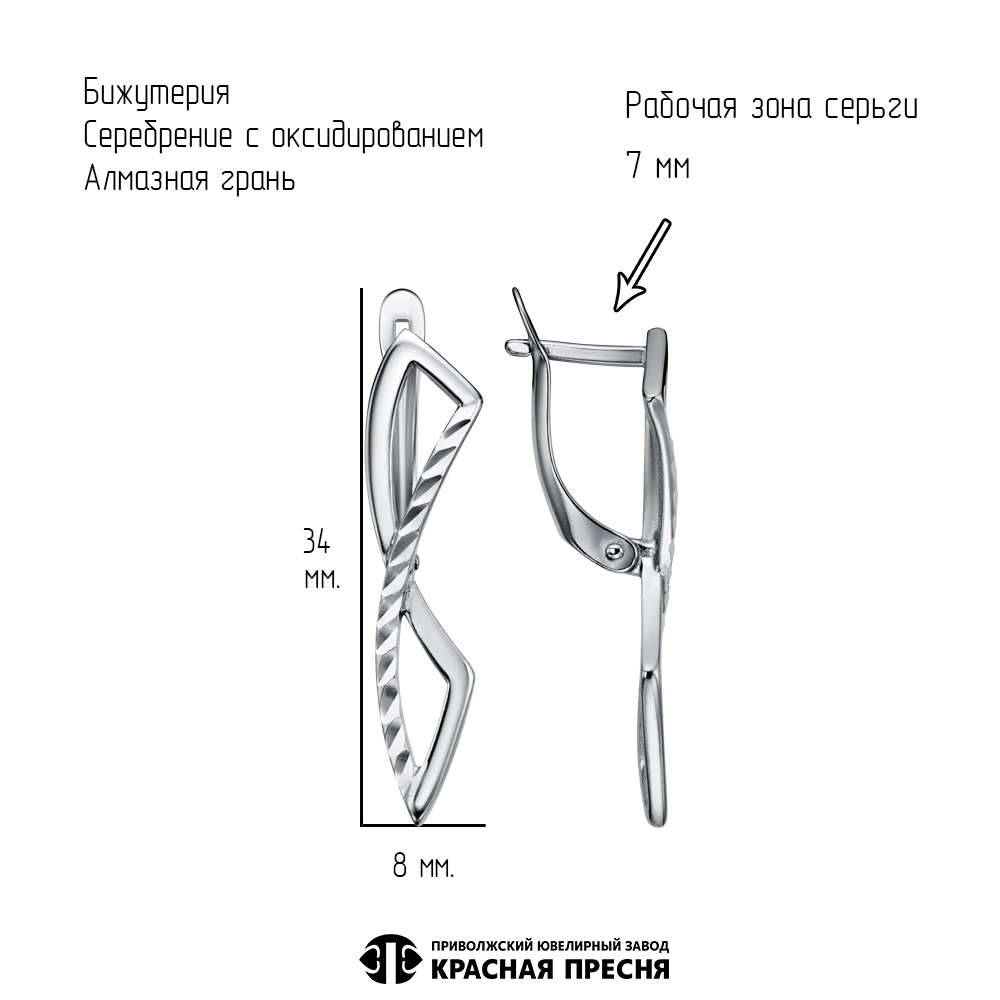 Бижутерия
Серебрение с оксидированием
Алмазная грань

Рабочая зона серьги
7 мм

34
мм.

8 мм.

ПРИВОЛЖСКИЙ ЮВЕЛИРНЫЙ ЗАВОД
КРАСНАЯ ПРЕСНЯ